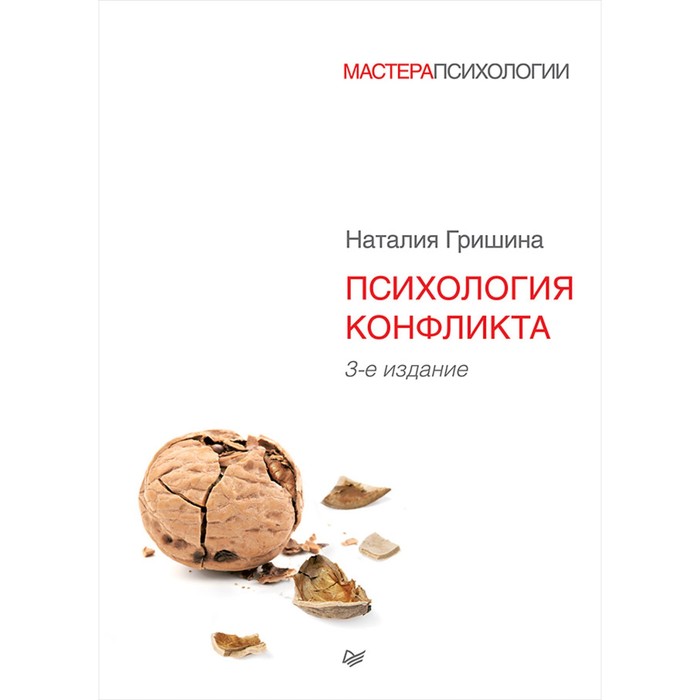 МАСТЕРАПСИХОЛОГИИ

Наталия Гришина

ПСИХОЛОГИЯ КОНФЛИКТА

3-е издание